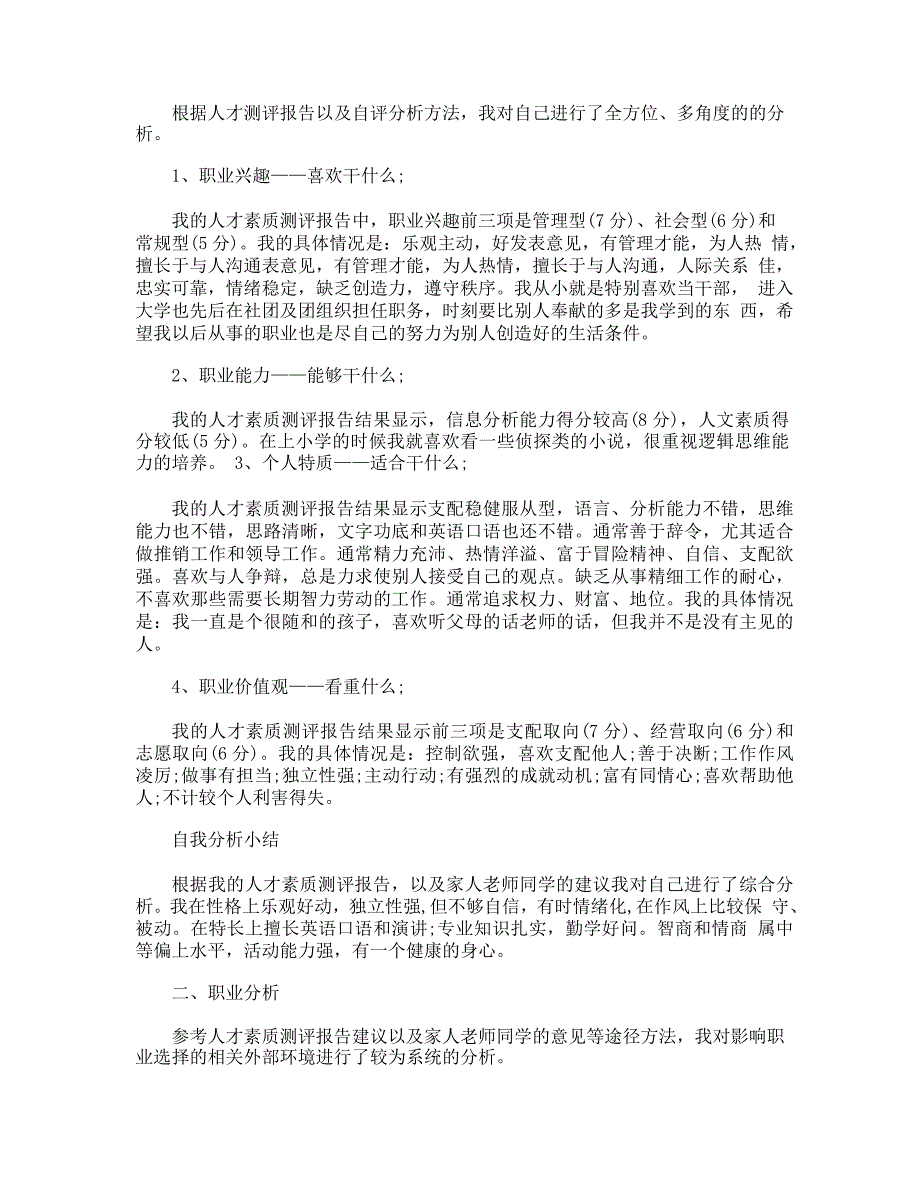 根据人才测评报告以及自评分析方法，我对自己进行了全方位、多角度的的分析。

1、职业兴趣——喜欢干什么;

我的人才素质测评报告中，职业兴趣前三项是管理型(7 分)、社会型(6 分)和常规型(5 分)。我的具体情况是：乐观主动，好发表意见，有管理才能，为人热 情，擅长于与人沟通表意见，有管理才能，为人热情，擅长于与人沟通，人际关系 佳，忠实可靠，情绪稳定，缺乏创造力，遵守秩序。我从小就是特别喜欢当干部， 进入大学也先后在社团及团组织担任职务，时刻要比别人奉献的多是我学到的东 西，希望我以后从事的职业也是尽自己的努力为别人创造好的生活条件。

2、职业能力——能够干什么;

我的人才素质测评报告结果显示，信息分析能力得分较高(8 分)，人文素质得分较低(5 分)。在上小学的时候我就喜欢看一些侦探类的小说，很重视逻辑思维能力的培养。 3、个人特质——适合干什么;

我的人才素质测评报告结果显示支配稳健服从型，语言、分析能力不错，思维能力也不错，思路清晰，文字功底和英语口语也还不错。通常善于辞令，尤其适合做推销工作和领导工作。通常精力充沛、热情洋溢、富于冒险精神、自信、支配欲强。喜欢与人争辩，总是力求使别人接受自己的观点。缺乏从事精细工作的耐心，不喜欢那些需要长期智力劳动的工作。通常追求权力、财富、地位。我的具体情况是：我一直是个很随和的孩子，喜欢听父母的话老师的话，但我并不是没有主见的人。

4、职业价值观——看重什么;

我的人才素质测评报告结果显示前三项是支配取向(7 分)、经营取向(6 分)和志愿取向(6 分)。我的具体情况是：控制欲强，喜欢支配他人;善于决断;工作作风凌厉;做事有担当;独立性强;主动行动;有强烈的成就动机;富有同情心;喜欢帮助他人;不计较个人利害得失。

自我分析小结

根据我的人才素质测评报告，以及家人老师同学的建议我对自己进行了综合分析。我在性格上乐观好动，独立性强,但不够自信，有时情绪化,在作风上比较保 守、被动。在特长上擅长英语口语和演讲;专业知识扎实，勤学好问。智商和情商 属中等偏上水平，活动能力强，有一个健康的身心。

二、职业分析

参考人才素质测评报告建议以及家人老师同学的意见等途径方法，我对影响职业选择的相关外部环境进行了较为系统的分析。